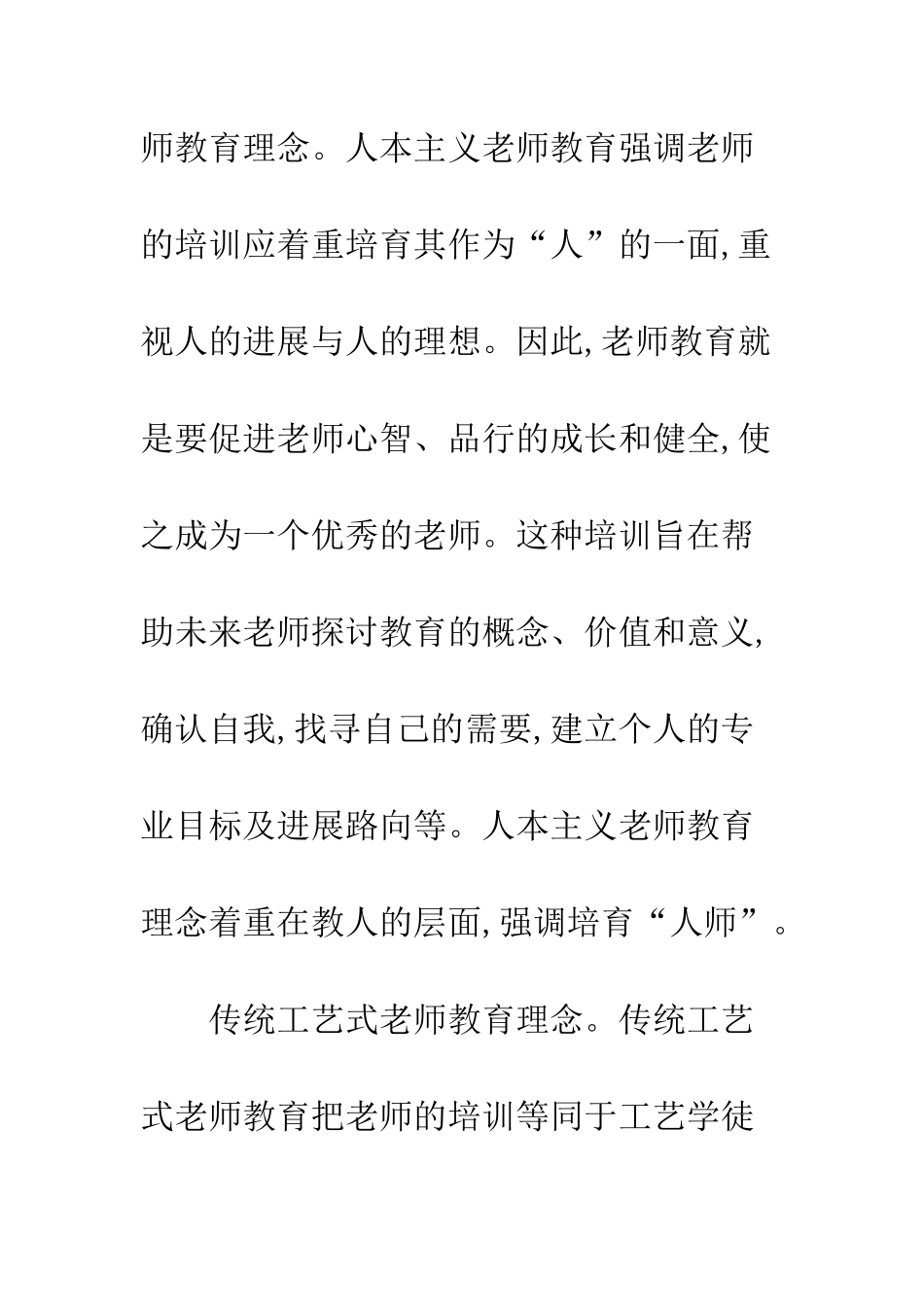 师教育理念。人本主义老师教育强调老师的培训应着重培育其作为“人”的一面,重视人的进展与人的理想。因此,老师教育就是要促进老师心智、品行的成长和健全,使之成为一个优秀的老师。这种培训旨在帮助未来老师探讨教育的概念、价值和意义,确认自我,找寻自己的需要,建立个人的专业目标及进展路向等。人本主义老师教育理念着重在教人的层面,强调培育“人师”。

传统工艺式老师教育理念。传统工艺式老师教育把老师的培训等同于工艺学徒